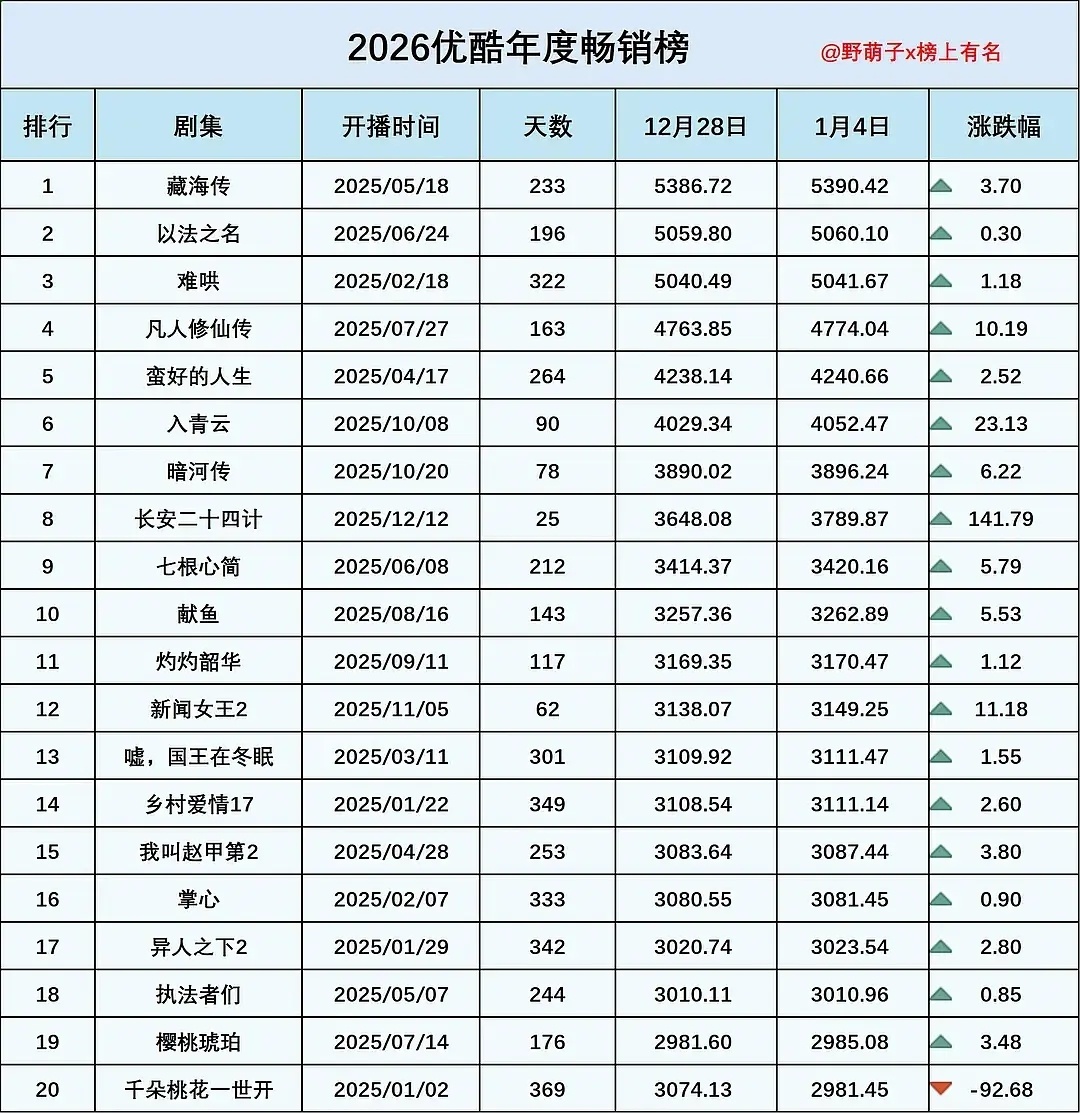 2026优酷年度畅销榜

@野萌子x榜上有名

| 排行 | 剧集 | 开播时间 | 天数 | 12月28日 | 1月4日 | 涨跌幅 |
|---|---|---|---|---|---|---|
| 1 | 藏海传 | 2025/05/18 | 233 | 5386.72 | 5390.42 | 3.70 |
| 2 | 以法之名 | 2025/06/24 | 196 | 5059.80 | 5060.10 | 0.30 |
| 3 | 难哄 | 2025/02/18 | 322 | 5040.49 | 5041.67 | 1.18 |
| 4 | 凡人修仙传 | 2025/07/27 | 163 | 4763.85 | 4774.04 | 10.19 |
| 5 | 蛮好的人生 | 2025/04/17 | 264 | 4238.14 | 4240.66 | 2.52 |
| 6 | 入青云 | 2025/10/08 | 90 | 4029.34 | 4052.47 | 23.13 |
| 7 | 暗河传 | 2025/10/20 | 78 | 3890.02 | 3896.24 | 6.22 |
| 8 | 长安二十四计 | 2025/12/12 | 25 | 3648.08 | 3789.87 | 141.79 |
| 9 | 七根心简 | 2025/06/08 | 212 | 3414.37 | 3420.16 | 5.79 |
| 10 | 献鱼 | 2025/08/16 | 143 | 3257.36 | 3262.89 | 5.53 |
| 11 | 灼灼韶华 | 2025/09/11 | 117 | 3169.35 | 3170.47 | 1.12 |
| 12 | 新闻女王2 | 2025/11/05 | 62 | 3138.07 | 3149.25 | 11.18 |
| 13 | 嘘，国王在冬眠 | 2025/03/11 | 301 | 3109.92 | 3111.47 | 1.55 |
| 14 | 乡村爱情17 | 2025/01/22 | 349 | 3108.54 | 3111.14 | 2.60 |
| 15 | 我叫赵甲第2 | 2025/04/28 | 253 | 3083.64 | 3087.44 | 3.80 |
| 16 | 掌心 | 2025/02/07 | 333 | 3080.55 | 3081.45 | 0.90 |
| 17 | 异人之下2 | 2025/01/29 | 342 | 3020.74 | 3023.54 | 2.80 |
| 18 | 执法者们 | 2025/05/07 | 244 | 3010.11 | 3010.96 | 0.85 |
| 19 | 樱桃琥珀 | 2025/07/14 | 176 | 2981.60 | 2985.08 | 3.48 |
| 20 | 千朵桃花一世开 | 2025/01/02 | 369 | 3074.13 | 2981.45 | -92.68 |